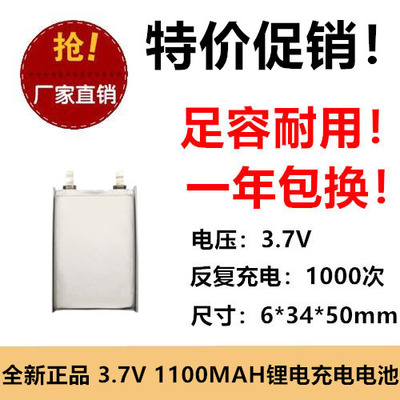 抢！

厂家直销

特价促销！

足容耐用！

一年包换！

电压：3.7V

反复充电：1000次

尺寸：6*34*50mm

全新正品 3.7V 1100MAH锂电充电电池